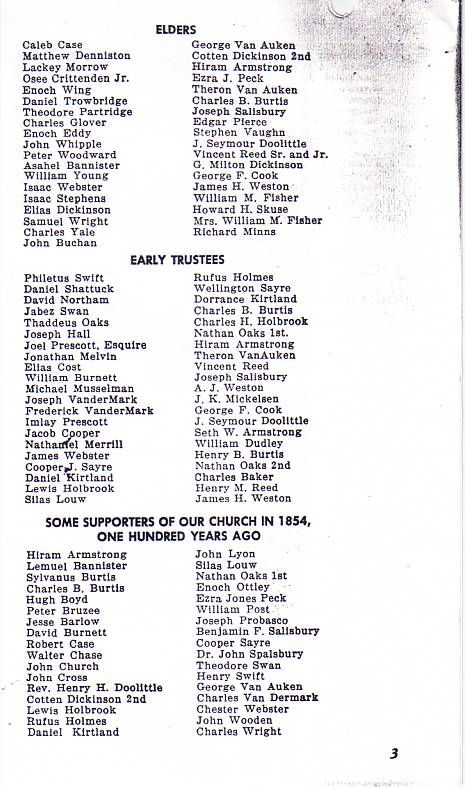 ELDERS

Caleb Case
Matthew Denniston
Lackey Morrow
Osee Crittenden Jr.
Enoch Wing
Daniel Trowbridge
Theodore Partridge
Charles Glover
Enoch Eddy
John Whipple
Peter Woodward
Asahel Bannister
William Young
Isaac Webster
Isaac Stephens
Elias Dickinson
Samuel Wright
Charles Yale
John Buchan

George Van Auken
Cotten Dickinson 2nd
Hiram Armstrong
Ezra J. Peck
Theron Van Auken
Charles B. Burtis
Joseph Salisbury
Edgar Pierce
Stephen Vaughn
J. Seymour Doolittle
Vincent Reed Sr. and Jr.
G. Milton Dickinson
George F. Cook
James H. Weston
William M. Fisher
Howard H. Skuse
Mrs. William M. Fisher
Richard Minns

EARLY TRUSTEES

Philetus Swift
Daniel Shattuck
David Northam
Jabez Swan
Thaddeus Oaks
Joseph Hall
Joel Prescott, Esquire
Jonathan Melvin
Elias Cost
William Burnett
Michael Musselman
Joseph VanderMark
Frederick VanderMark
Imlay Prescott
Jacob Cooper
Nathaniel Merrill
James Webster
Cooper J. Sayre
Daniel Kirtland
Lewis Holbrook
Silas Louw

Rufus Holmes
Wellington Sayre
Dorrance Kirtland
Charles B. Burtis
Charles H. Holbrook
Nathan Oaks 1st.
Hiram Armstrong
Theron VanAuken
Vincent Reed
Joseph Salisbury
A. J. Weston
J. K. Mickelsen
George F. Cook
J. Seymour Doolittle
Seth W. Armstrong
William Dudley
Henry B. Burtis
Nathan Oaks 2nd
Charles Baker
Henry M. Reed
James H. Weston

SOME SUPPORTERS OF OUR CHURCH IN 1854, ONE HUNDRED YEARS AGO

Hiram Armstrong
Lemuel Bannister
Sylvanus Burtis
Charles B. Burtis
Hugh Boyd
Peter Bruzee
Jesse Barlow
David Burnett
Robert Case
Walter Chase
John Church
John Cross
Rev. Henry H. Doolittle
Cotten Dickinson 2nd
Lewis Holbrook
Rufus Holmes
Daniel Kirtland

John Lyon
Silas Louw
Nathan Oaks 1st
Enoch Ottley
Ezra Jones Peck
William Post
Joseph Probasco
Benjamin F. Salisbury
Cooper Sayre
Dr. John Spalsbury
Theodore Swan
Henry Swift
George Van Auken
Charles Van Dermark
Chester Webster
John Wooden
Charles Wright

3